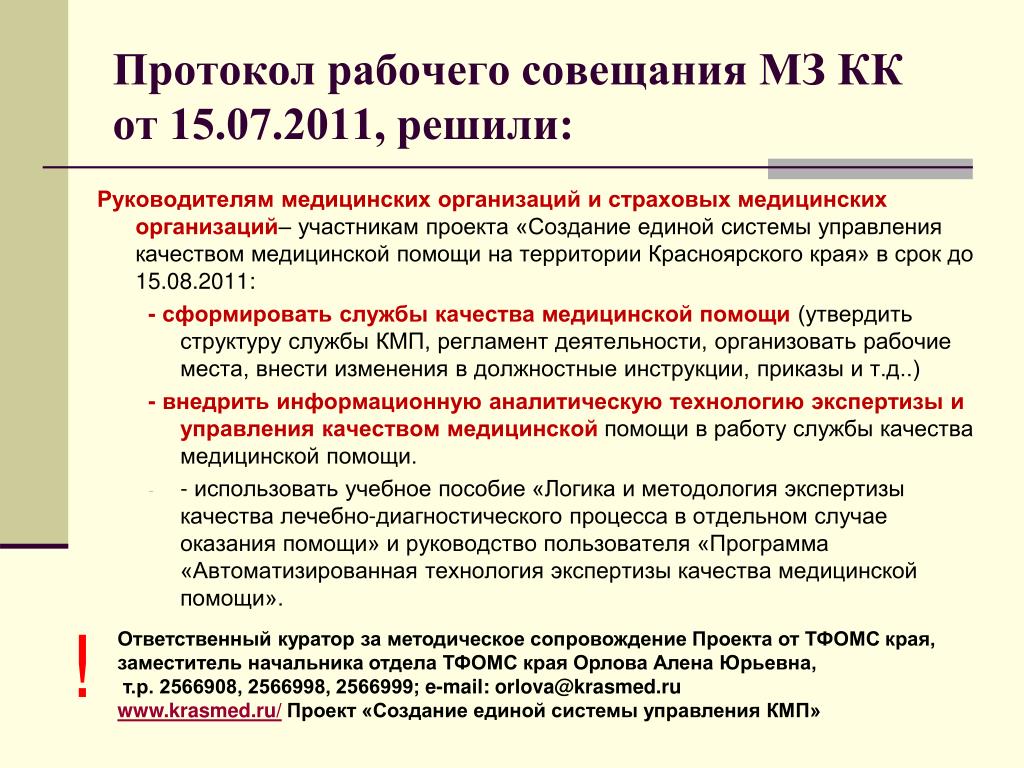 Протокол рабочего совещания МЗ КК от 15.07.2011, решили:

Руководителям медицинских организаций и страховых медицинских организаций– участникам проекта «Создание единой системы управления качеством медицинской помощи на территории Красноярского края» в срок до 15.08.2011:

- сформировать службы качества медицинской помощи (утвердить структуру службы КМП, регламент деятельности, организовать рабочие места, внести изменения в должностные инструкции, приказы и т.д..)

- внедрить информационную аналитическую технологию экспертизы и управления качеством медицинской помощи в работу службы качества медицинской помощи.

- - использовать учебное пособие «Логика и методология экспертизы качества лечебно-диагностического процесса в отдельном случае оказания помощи» и руководство пользователя «Программа «Автоматизированная технология экспертизы качества медицинской помощи».

!

Ответственный куратор за методическое сопровождение Проекта от ТФОМС края, заместитель начальника отдела ТФОМС края Орлова Алена Юрьевна,
т.р. 2566908, 2566998, 2566999; e-mail: orlova@krasmed.ru
www.krasmed.ru/ Проект «Создание единой системы управления КМП»